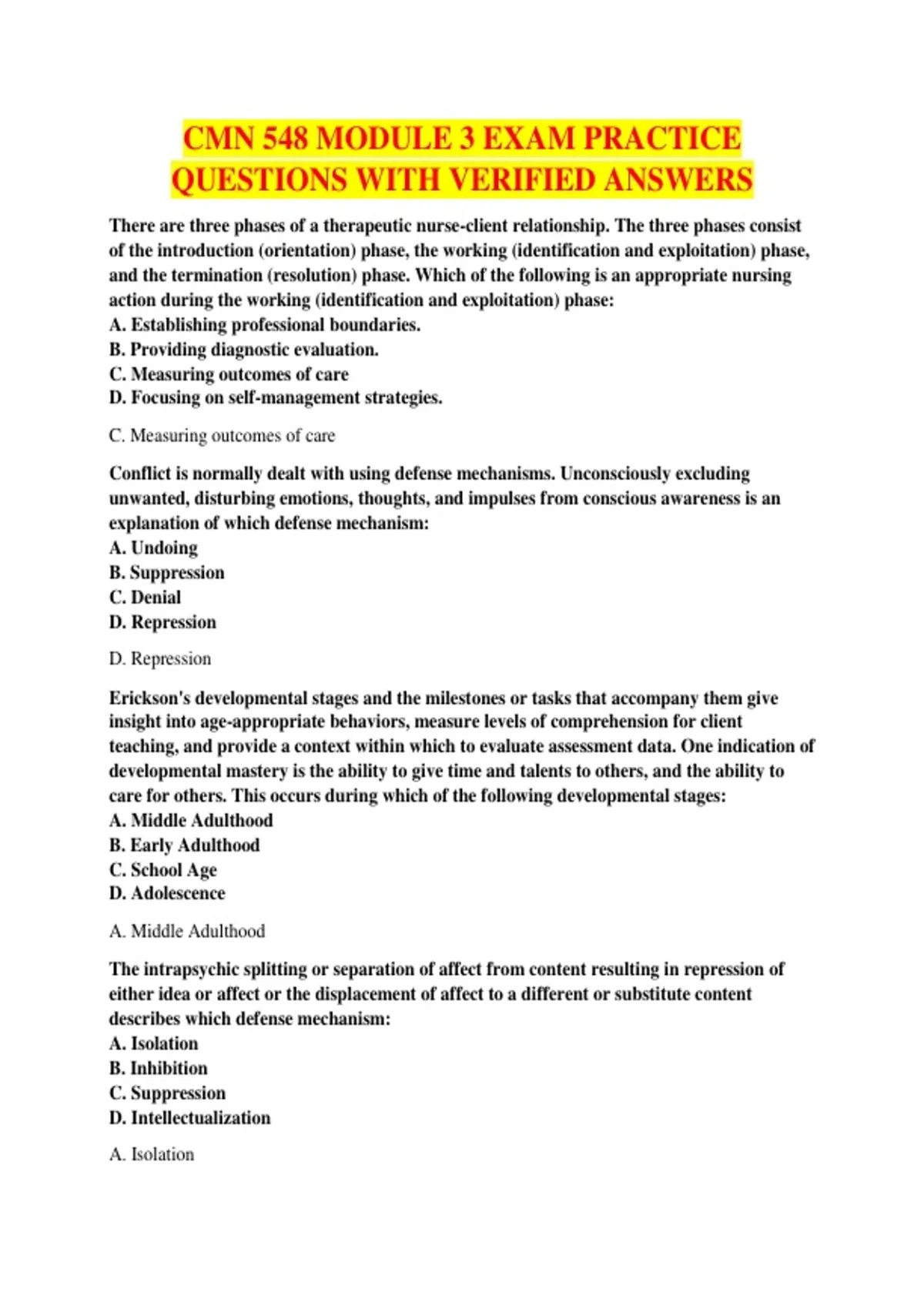 CMN 548 MODULE 3 EXAM PRACTICE QUESTIONS WITH VERIFIED ANSWERS

There are three phases of a therapeutic nurse-client relationship. The three phases consist of the introduction (orientation) phase, the working (identification and exploitation) phase, and the termination (resolution) phase. Which of the following is an appropriate nursing action during the working (identification and exploitation) phase:
A. Establishing professional boundaries.
B. Providing diagnostic evaluation.
C. Measuring outcomes of care
D. Focusing on self-management strategies.

C. Measuring outcomes of care

Conflict is normally dealt with using defense mechanisms. Unconsciously excluding unwanted, disturbing emotions, thoughts, and impulses from conscious awareness is an explanation of which defense mechanism:
A. Undoing
B. Suppression
C. Denial
D. Repression

D. Repression

Erickson's developmental stages and the milestones or tasks that accompany them give insight into age-appropriate behaviors, measure levels of comprehension for client teaching, and provide a context within which to evaluate assessment data. One indication of developmental mastery is the ability to give time and talents to others, and the ability to care for others. This occurs during which of the following developmental stages:
A. Middle Adulthood
B. Early Adulthood
C. School Age
D. Adolescence

A. Middle Adulthood

The intrapsychic splitting or separation of affect from content resulting in repression of either idea or affect or the displacement of affect to a different or substitute content describes which defense mechanism:
A. Isolation
B. Inhibition
C. Suppression
D. Intellectualization

A. Isolation